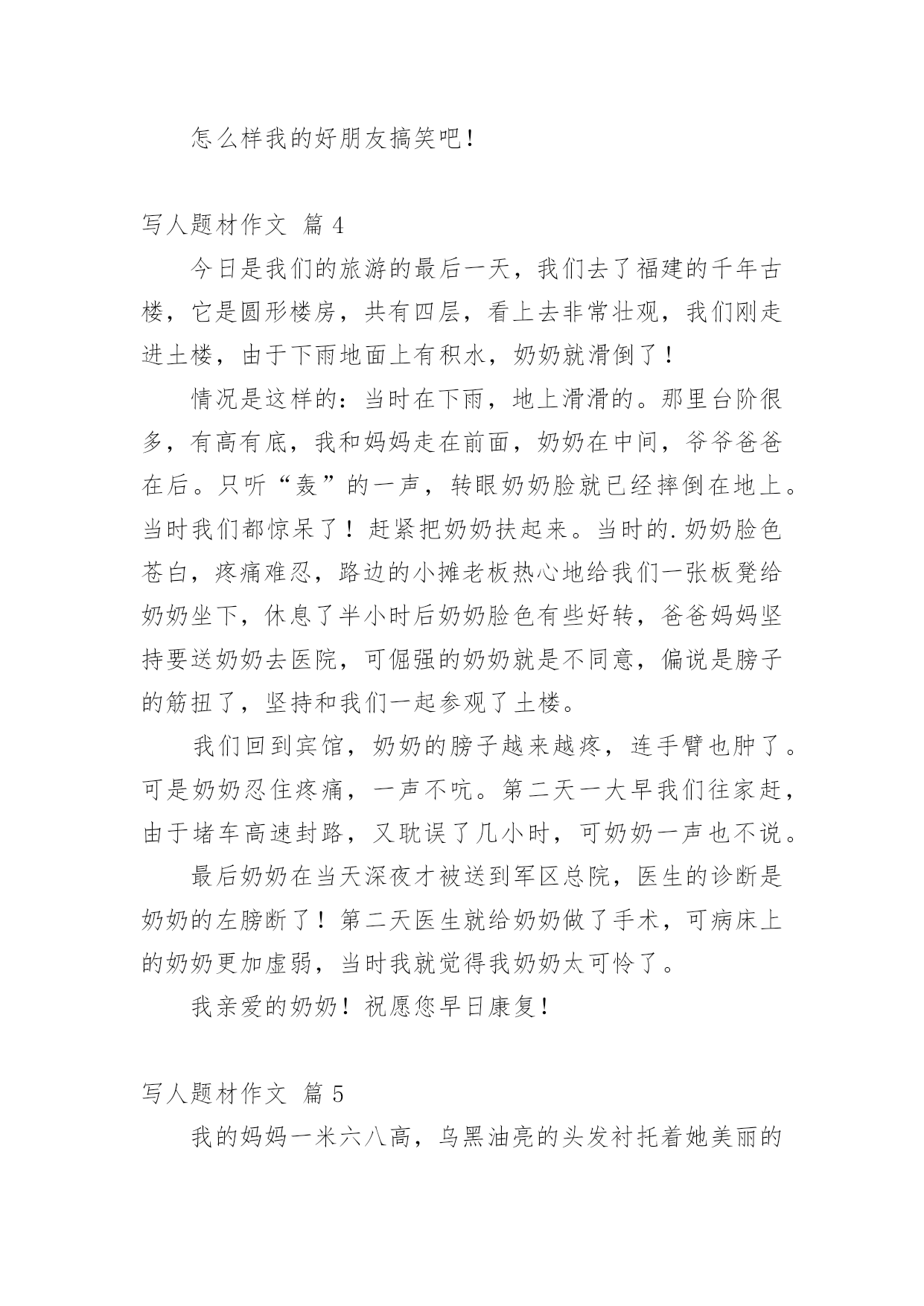 怎么样我的好朋友搞笑吧！

写人题材作文 篇 4

今日是我们的旅游的最后一天，我们去了福建的千年古楼，它是圆形楼房，共有四层，看上去非常壮观，我们刚走进土楼，由于下雨地面上有积水，奶奶就滑倒了！

情况是这样的：当时在下雨，地上滑滑的。那里台阶很多，有高有底，我和妈妈走在前面，奶奶在中间，爷爷爸爸在后。只听“轰”的一声，转眼奶奶脸就已经摔倒在地上。当时我们都惊呆了！赶紧把奶奶扶起来。当时的.奶奶脸色苍白，疼痛难忍，路边的小摊老板热心地给我们一张板凳给奶奶坐下，休息了半小时后奶奶脸色有些好转，爸爸妈妈坚持要送奶奶去医院，可倔强的奶奶就是不同意，偏说是膀子的筋扭了，坚持和我们一起参观了土楼。

我们回到宾馆，奶奶的膀子越来越疼，连手臂也肿了。可是奶奶忍住疼痛，一声不吭。第二天一大早我们往家赶，由于堵车高速封路，又耽误了几小时，可奶奶一声也不说。

最后奶奶在当天深夜才被送到军区总院，医生的诊断是奶奶的左膀断了！第二天医生就给奶奶做了手术，可病床上的奶奶更加虚弱，当时我就觉得我奶奶太可怜了。

我亲爱的奶奶！祝愿您早日康复！

写人题材作文 篇 5

我的妈妈一米六八高，乌黑油亮的头发衬托着她美丽的